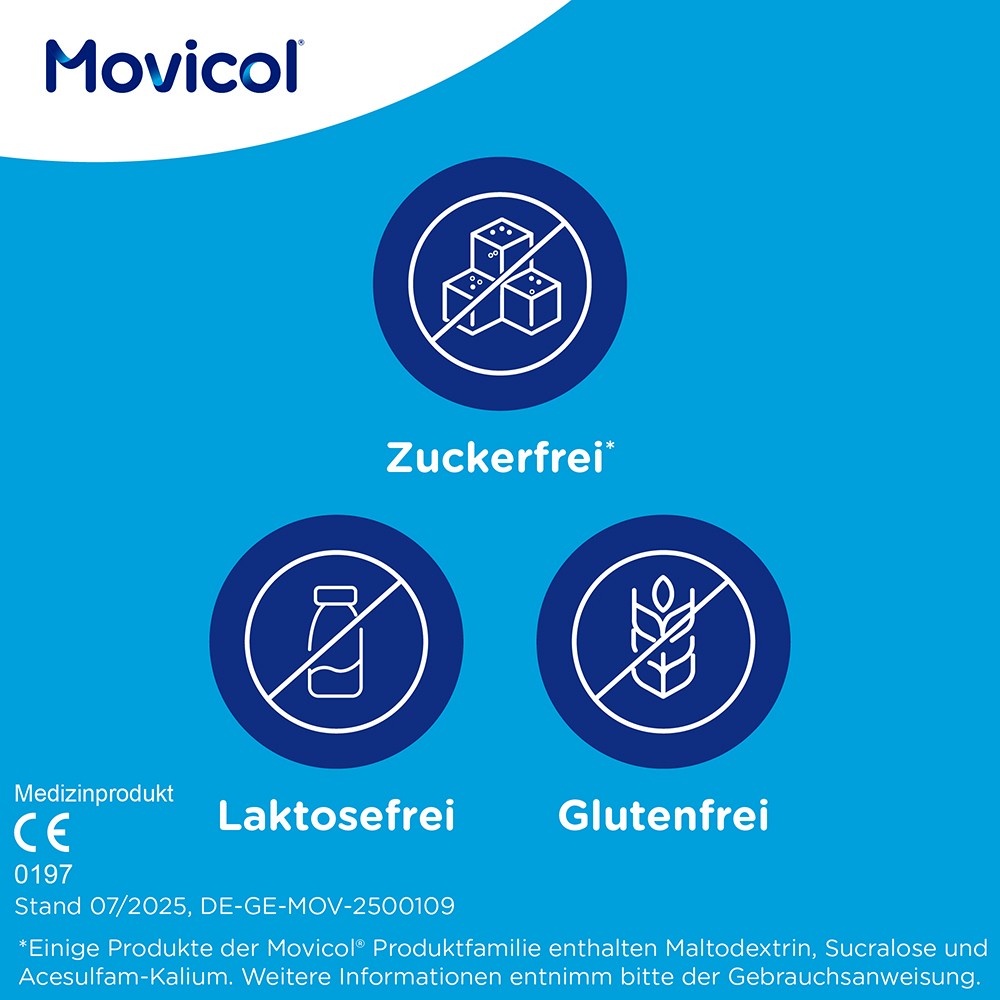 Movicol®

Zuckerfrei*

Laktosefrei

Glutenfrei

Medizinprodukt
CE
0197
Stand 07/2025, DE-GE-MOV-2500109

*Einige Produkte der Movicol® Produktfamilie enthalten Maltodextrin, Sucralose und Acesulfam-Kalium. Weitere Informationen entnimm bitte der Gebrauchsanweisung.